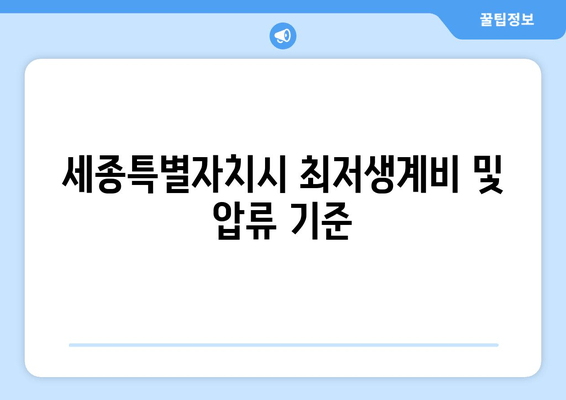 꿀팁정보

세종특별자치시 최저생계비 및 압류 기준